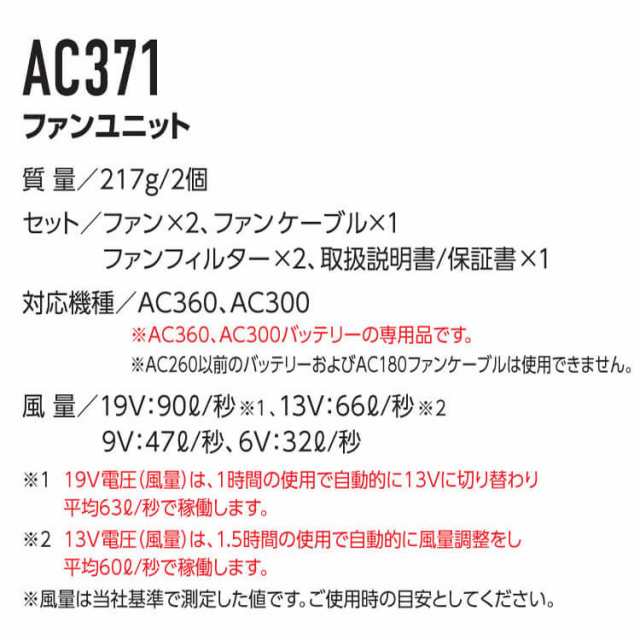 AC371
ファンユニット

質 量／217g/2個

セット／ファン×2、ファンケーブル×1
ファンフィルター×2、取扱説明書/保証書×1

対応機種／AC360、AC300
※AC360、AC300バッテリーの専用品です。
※AC260以前のバッテリーおよびAC180ファンケーブルは使用できません。

風 量／19V：90ℓ/秒※1、13V：66ℓ/秒※2
9V：47ℓ/秒、6V：32ℓ/秒

※1 19V電圧（風量）は、1時間の使用で自動的に13Vに切り替わり平均63ℓ/秒で稼働します。

※2 13V電圧（風量）は、1.5時間の使用で自動的に風量調整をし平均60ℓ/秒で稼働します。

※風量は当社基準で測定した値です。ご使用時の目安としてください。